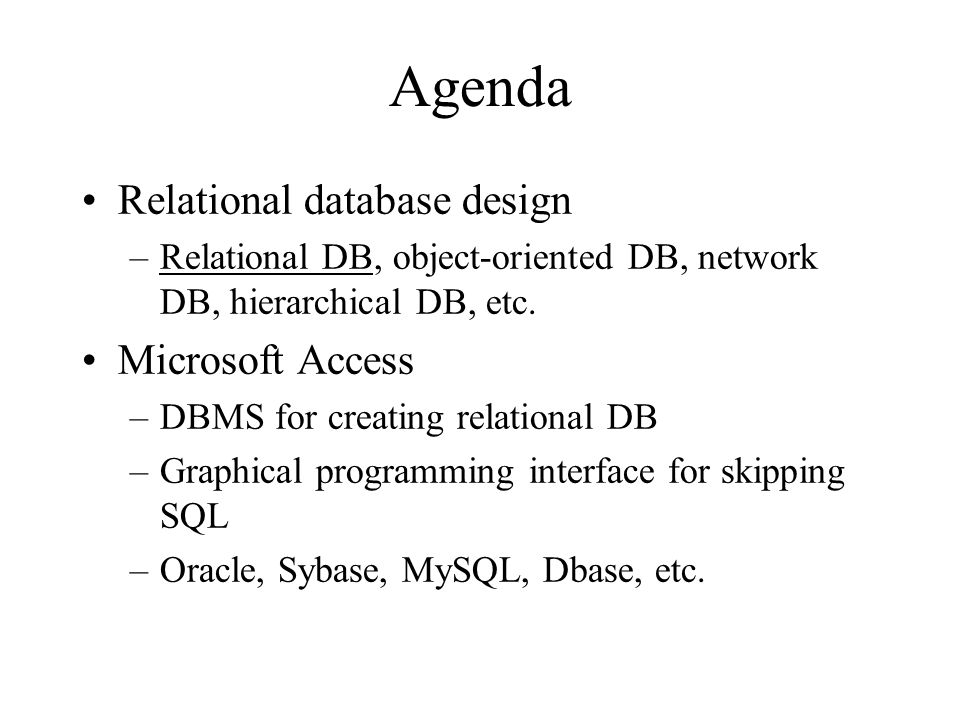 Agenda

• Relational database design
– Relational DB, object-oriented DB, network DB, hierarchical DB, etc.

• Microsoft Access
– DBMS for creating relational DB
– Graphical programming interface for skipping SQL
– Oracle, Sybase, MySQL, Dbase, etc.